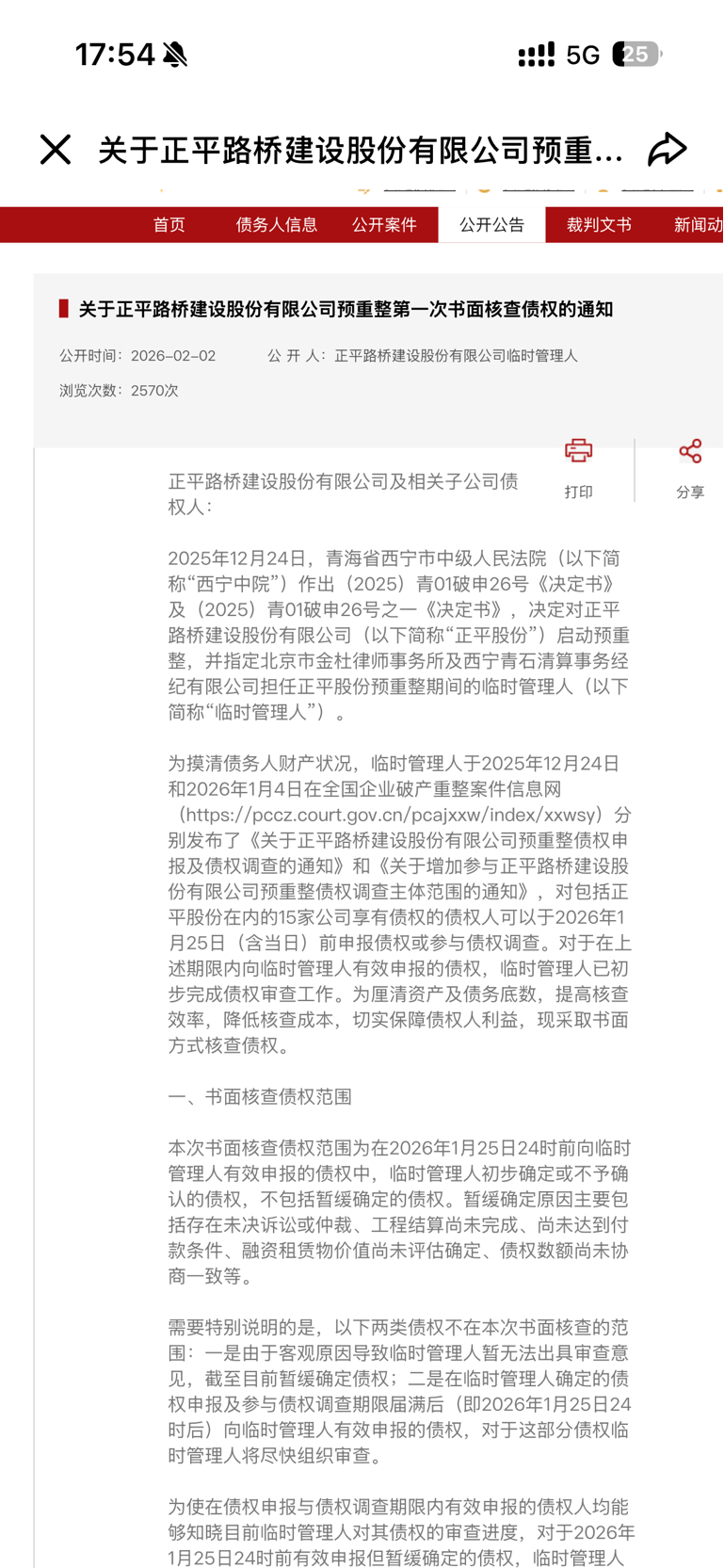 17:54 5G 25

关于正平路桥建设股份有限公司预重...

首页 债务人信息 公开案件 公开公告 裁判文书 新闻动

关于正平路桥建设股份有限公司预重整第一次书面核查债权的通知

公开时间：2026-02-02 公 开 人：正平路桥建设股份有限公司临时管理人

浏览次数：2570次

打印 分享

正平路桥建设股份有限公司及相关子公司债权人：

2025年12月24日，青海省西宁市中级人民法院（以下简称“西宁中院”）作出（2025）青01破申26号《决定书》及（2025）青01破申26号之一《决定书》，决定对正平路桥建设股份有限公司（以下简称“正平股份”）启动预重整，并指定北京市金杜律师事务所及西宁青石清算事务经纪有限公司担任正平股份预重整期间的临时管理人（以下简称“临时管理人”）。

为摸清债务人财产状况，临时管理人于2025年12月24日和2026年1月4日在全国企业破产重整案件信息网（https://pccz.court.gov.cn/pcajxxw/index/xxwsy）分别发布了《关于正平路桥建设股份有限公司预重整债权申报及债权调查的通知》和《关于增加参与正平路桥建设股份有限公司预重整债权调查主体范围的通知》，对包括正平股份在内的15家公司享有债权的债权人可以于2026年1月25日（含当日）前申报债权或参与债权调查。对于在上述期限内向临时管理人有效申报的债权，临时管理人已初步完成债权审查工作。为厘清资产及债务底数，提高核查效率，降低核查成本，切实保障债权人利益，现采取书面方式核查债权。

一、书面核查债权范围

本次书面核查债权范围为在2026年1月25日24时前向临时管理人有效申报的债权中，临时管理人初步确定或不予确认的债权，不包括暂缓确定的债权。暂缓确定原因主要包括存在未决诉讼或仲裁、工程结算尚未完成、尚未达到付款条件、融资租赁物价值尚未评估确定、债权数额尚未协商一致等。

需要特别说明的是，以下两类债权不在本次书面核查的范围：一是由于客观原因导致临时管理人暂无法出具审查意见，截至目前暂缓确定债权；二是在临时管理人确定的债权申报及参与债权调查期限届满后（即2026年1月25日24时后）向临时管理人有效申报的债权，对于这部分债权临时管理人将尽快组织审查。

为使在债权申报与债权调查期限内有效申报的债权人均能够知晓目前临时管理人对其债权的审查进度，对于2026年1月25日24时前有效申报但暂缓确定的债权，临时管理人